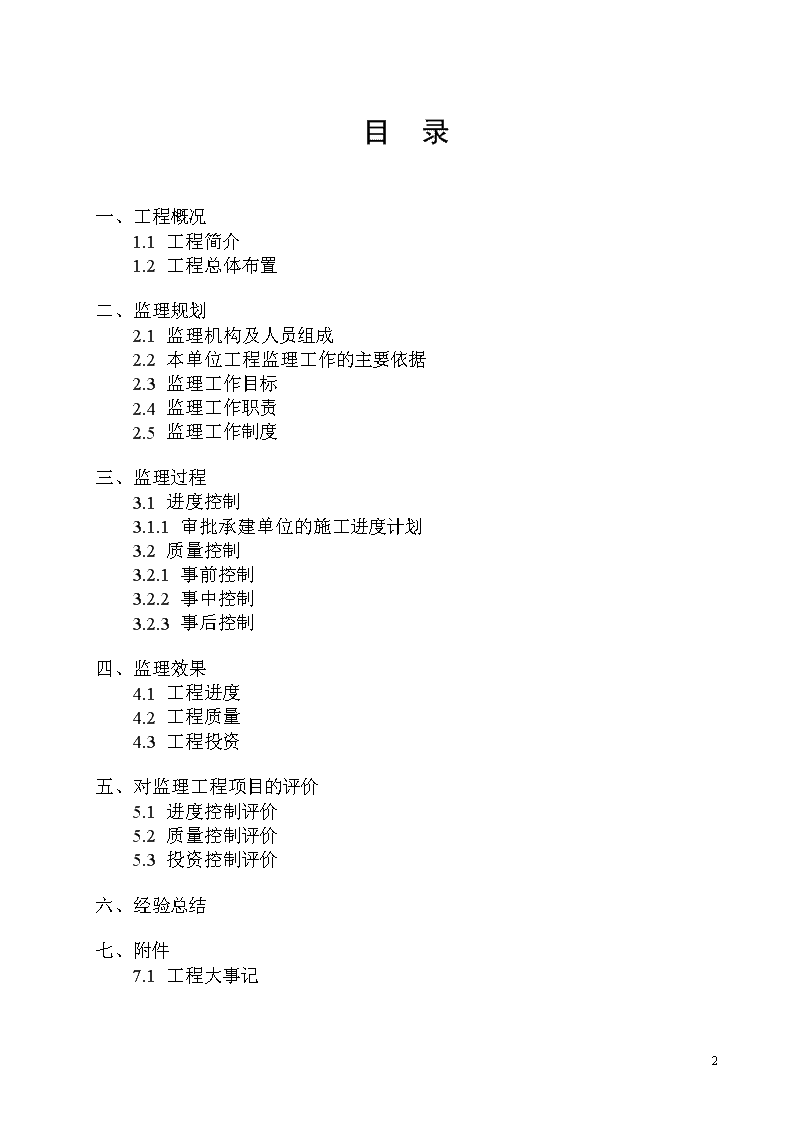 目 录

一、工程概况
1.1 工程简介
1.2 工程总体布置

二、监理规划
2.1 监理机构及人员组成
2.2 本单位工程监理工作的主要依据
2.3 监理工作目标
2.4 监理工作职责
2.5 监理工作制度

三、监理过程
3.1 进度控制
3.1.1 审批承建单位的施工进度计划
3.2 质量控制
3.2.1 事前控制
3.2.2 事中控制
3.2.3 事后控制

四、监理效果
4.1 工程进度
4.2 工程质量
4.3 工程投资

五、对监理工程项目的评价
5.1 进度控制评价
5.2 质量控制评价
5.3 投资控制评价

六、经验总结

七、附件
7.1 工程大事记

2